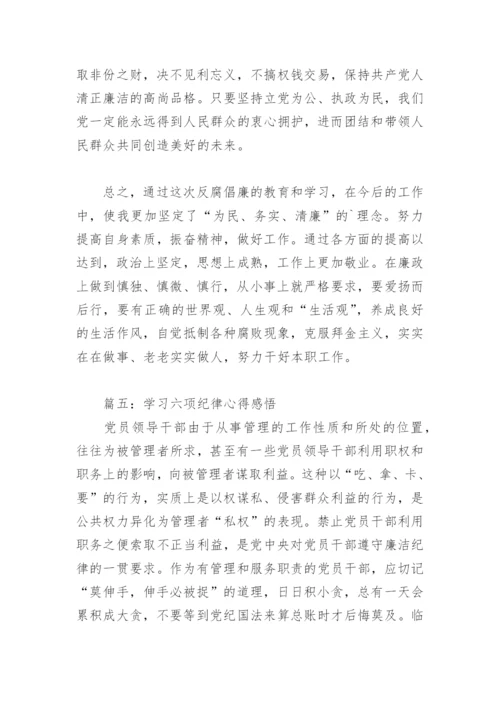 取非份之财，决不见利忘义，不搞权钱交易，保持共产党人清正廉洁的高尚品格。只要坚持立党为公、执政为民，我们党一定能永远得到人民群众的衷心拥护，进而团结和带领人民群众共同创造美好的未来。

总之，通过这次反腐倡廉的教育和学习，在今后的工作中，使我更加坚定了“为民、务实、清廉”的`理念。努力提高自身素质，振奋精神，做好工作。通过各方面的提高以达到，政治上坚定，思想上成熟，工作上更加敬业。在廉政上做到慎独、慎微、慎行，从小事上就严格要求，要爱扬而后行，要有正确的世界观、人生观和“生活观”，养成良好的生活作风，自觉抵制各种腐败现象，克服拜金主义，实实在在做事、老老实实做人，努力干好本职工作。

篇五：学习六项纪律心得感悟

党员领导干部由于从事管理的工作性质和所处的位置，往往为被管理者所求，甚至有一些党员领导干部利用职权和职务上的影响，向被管理者谋取利益。这种以“吃、拿、卡、要”的行为，实质上是以权谋私、侵害群众利益的行为，是公共权力异化为管理者“私权”的表现。禁止党员干部利用职务之便索取不正当利益，是党中央对党员干部遵守廉洁纪律的一贯要求。作为有管理和服务职责的党员干部，应切记“莫伸手，伸手必被捉”的道理，日日积小贪，总有一天会累积成大贪，不要等到党纪国法来算总账时才后悔莫及。临